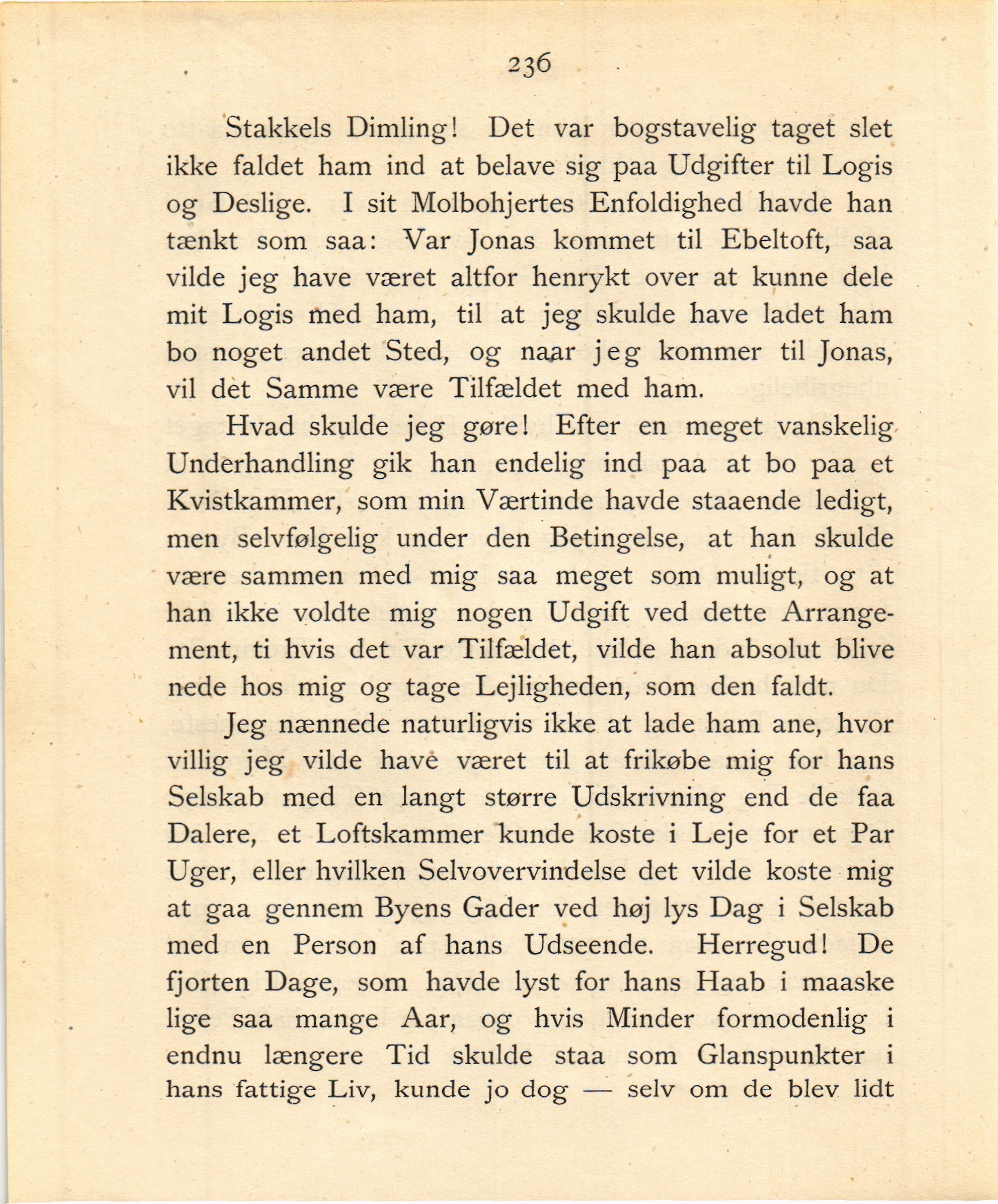 236

Stakkels Dimling! Det var bogstavelig taget slet ikke faldet ham ind at belave sig paa Udgifter til Logis og Deslige. I sit Molbohjertes Enfoldighed havde han tænkt som saa: Var Jonas kommet til Ebeltoft, saa vilde jeg have været altfor henrykt over at kunne dele mit Logis med ham, til at jeg skulde have ladet ham bo noget andet Sted, og naar jeg kommer til Jonas, vil det Samme være Tilfældet med ham.

Hvad skulde jeg gøre! Efter en meget vanskelig Underhandling gik han endelig ind paa at bo paa et Kvistkammer, som min Værtinde havde staaende ledigt, men selvfølgelig under den Betingelse, at han skulde være sammen med mig saa meget som muligt, og at han ikke voldte mig nogen Udgift ved dette Arrangement, ti hvis det var Tilfældet, vilde han absolut blive nede hos mig og tage Lejligheden, som den faldt.

Jeg nænnede naturligvis ikke at lade ham ane, hvor villig jeg vilde have været til at frikøbe mig for hans Selskab med en langt større Udskrivning end de faa Dalere, et Loftskammer kunde koste i Leje for et Par Uger, eller hvilken Selvovervindelse det vilde koste mig at gaa gennem Byens Gader ved høj lys Dag i Selskab med en Person af hans Udseende. Herregud! De fjorten Dage, som havde lyst for hans Haab i maaske lige saa mange Aar, og hvis Minder formodenlig i endnu længere Tid skulde staa som Glanspunkter i hans fattige Liv, kunde jo dog — selv om de blev lidt